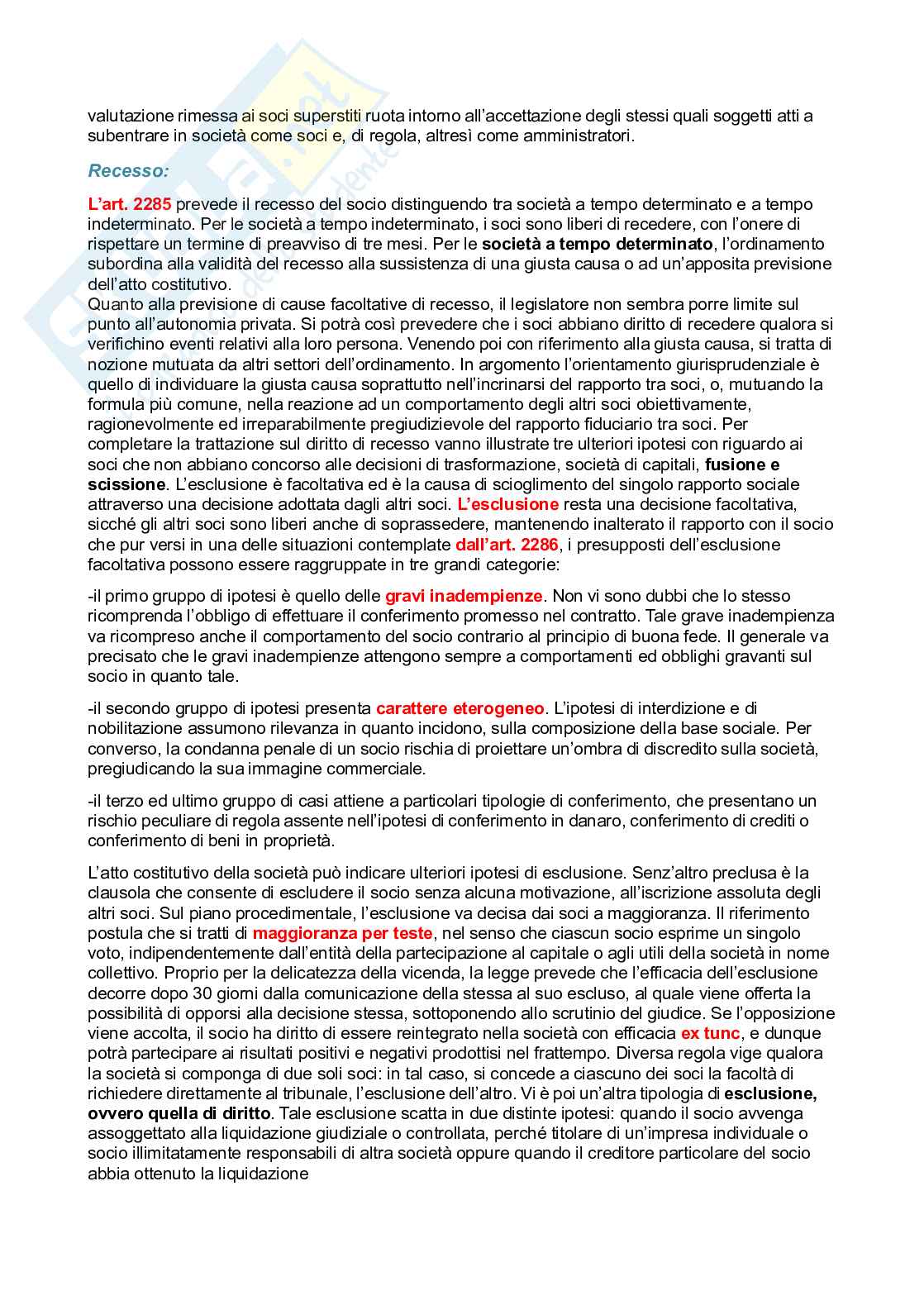 valutazione rimessa ai soci superstiti ruota intorno all'accettazione degli stessi quali soggetti atti a subentrare in società come soci e, di regola, altresì come amministratori.

Recesso:

L'art. 2285 prevede il recesso del socio distinguendo tra società a tempo determinato e a tempo indeterminato. Per le società a tempo indeterminato, i soci sono liberi di recedere, con l'onere di rispettare un termine di preavviso di tre mesi. Per le società a tempo determinato, l'ordinamento subordina alla validità del recesso alla sussistenza di una giusta causa o ad un'apposita previsione dell'atto costitutivo.
Quanto alla previsione di cause facoltative di recesso, il legislatore non sembra porre limite sul punto all'autonomia privata. Si potrà così prevedere che i soci abbiano diritto di recedere qualora si verifichino eventi relativi alla loro persona. Venendo poi con riferimento alla giusta causa, si tratta di nozione mutuata da altri settori dell'ordinamento. In argomento l'orientamento giurisprudenziale è quello di individuare la giusta causa soprattutto nell'incrinarsi del rapporto tra soci, o, mutuando la formula più comune, nella reazione ad un comportamento degli altri soci obiettivamente, ragionevolmente ed irreparabilmente pregiudizievole del rapporto fiduciario tra soci. Per completare la trattazione sul diritto di recesso vanno illustrate tre ulteriori ipotesi con riguardo ai soci che non abbiano concorso alle decisioni di trasformazione, società di capitali, fusione e scissione. L'esclusione è facoltativa ed è la causa di scioglimento del singolo rapporto sociale attraverso una decisione adottata dagli altri soci. L'esclusione resta una decisione facoltativa, sicché gli altri soci sono liberi anche di soprassedere, mantenendo inalterato il rapporto con il socio che pur versi in una delle situazioni contemplate dall'art. 2286, i presupposti dell'esclusione facoltativa possono essere raggruppate in tre grandi categorie:

-il primo gruppo di ipotesi è quello delle gravi inadempienze. Non vi sono dubbi che lo stesso ricomprenda l'obbligo di effettuare il conferimento promesso nel contratto. Tale grave inadempienza va ricompreso anche il comportamento del socio contrario al principio di buona fede. Il generale va precisato che le gravi inadempienze attengono sempre a comportamenti ed obblighi gravanti sul socio in quanto tale.

-il secondo gruppo di ipotesi presenta carattere eterogeneo. L'ipotesi di interdizione e di nobilitazione assumono rilevanza in quanto incidono, sulla composizione della base sociale. Per converso, la condanna penale di un socio rischia di proiettare un'ombra di discredito sulla società, pregiudicando la sua immagine commerciale.

-il terzo ed ultimo gruppo di casi attiene a particolari tipologie di conferimento, che presentano un rischio peculiare di regola assente nell'ipotesi di conferimento in danaro, conferimento di crediti o conferimento di beni in proprietà.

L'atto costitutivo della società può indicare ulteriori ipotesi di esclusione. Senz'altro preclusa è la clausola che consente di escludere il socio senza alcuna motivazione, all'iscrizione assoluta degli altri soci. Sul piano procedimentale, l'esclusione va decisa dai soci a maggioranza. Il riferimento postula che si tratti di maggioranza per teste, nel senso che ciascun socio esprime un singolo voto, indipendentemente dall'entità della partecipazione al capitale o agli utili della società in nome collettivo. Proprio per la delicatezza della vicenda, la legge prevede che l'efficacia dell'esclusione decorre dopo 30 giorni dalla comunicazione della stessa al suo escluso, al quale viene offerta la possibilità di opporsi alla decisione stessa, sottoponendo allo scrutinio del giudice. Se l'opposizione viene accolta, il socio ha diritto di essere reintegrato nella società con efficacia ex tunc, e dunque potrà partecipare ai risultati positivi e negativi prodottisi nel frattempo. Diversa regola vige qualora la società si componga di due soli soci: in tal caso, si concede a ciascuno dei soci la facoltà di richiedere direttamente al tribunale, l'esclusione dell'altro. Vi è poi un'altra tipologia di esclusione, ovvero quella di diritto. Tale esclusione scatta in due distinte ipotesi: quando il socio avvenga assoggettato alla liquidazione giudiziale o controllata, perché titolare di un'impresa individuale o socio illimitatamente responsabili di altra società oppure quando il creditore particolare del socio abbia ottenuto la liquidazione